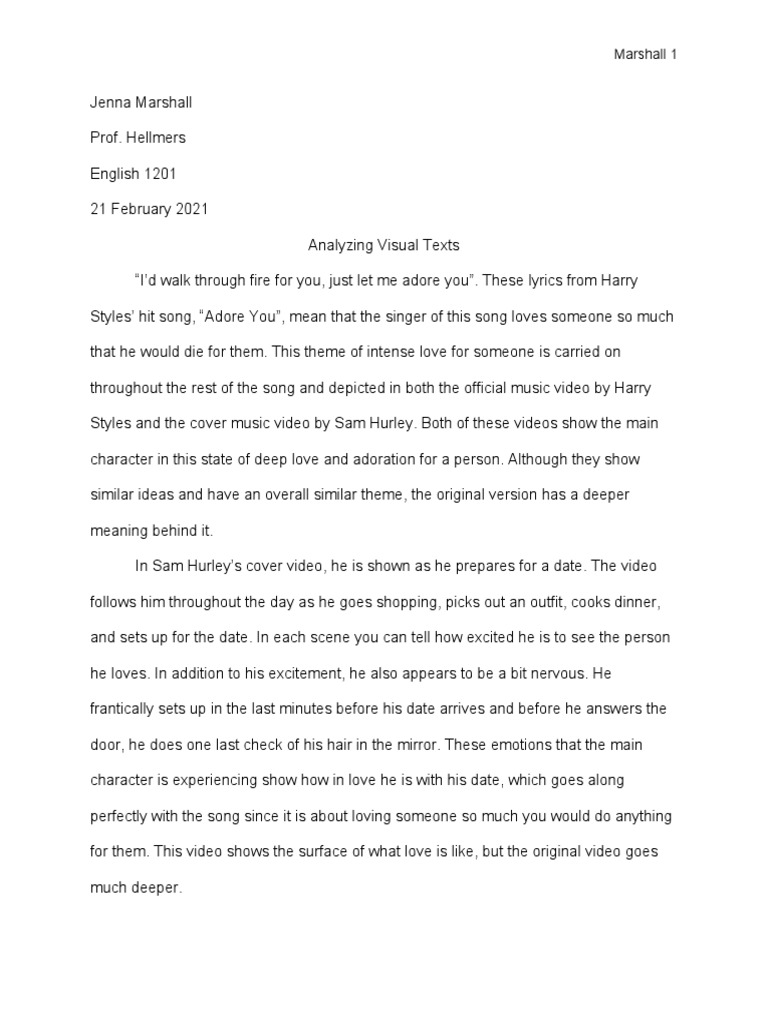 Marshall 1

Jenna Marshall

Prof. Hellmers

English 1201

21 February 2021

Analyzing Visual Texts

“I’d walk through fire for you, just let me adore you”. These lyrics from Harry Styles’ hit song, “Adore You”, mean that the singer of this song loves someone so much that he would die for them. This theme of intense love for someone is carried on throughout the rest of the song and depicted in both the official music video by Harry Styles and the cover music video by Sam Hurley. Both of these videos show the main character in this state of deep love and adoration for a person. Although they show similar ideas and have an overall similar theme, the original version has a deeper meaning behind it.

In Sam Hurley’s cover video, he is shown as he prepares for a date. The video follows him throughout the day as he goes shopping, picks out an outfit, cooks dinner, and sets up for the date. In each scene you can tell how excited he is to see the person he loves. In addition to his excitement, he also appears to be a bit nervous. He frantically sets up in the last minutes before his date arrives and before he answers the door, he does one last check of his hair in the mirror. These emotions that the main character is experiencing show how in love he is with his date, which goes along perfectly with the song since it is about loving someone so much you would do anything for them. This video shows the surface of what love is like, but the original video goes much deeper.